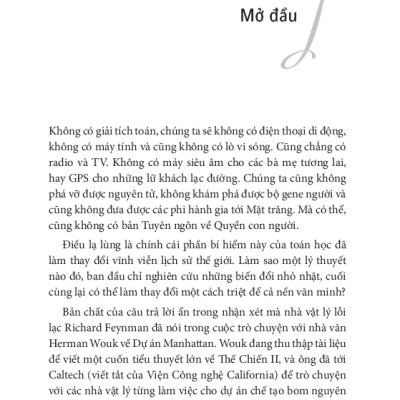 Mở đầu

Không có giải tích toán, chúng ta sẽ không có điện thoại di động, không có máy tính và cũng không có lò vi sóng. Cũng chẳng có radio và TV. Không có máy siêu âm cho các bà mẹ tương lai, hay GPS cho những lữ khách lạc đường. Chúng ta cũng không phá vỡ được nguyên tử, không khám phá được bộ gene người và cũng không đưa được các phi hành gia tới Mặt trăng. Mà có thể, cũng không có bản Tuyên ngôn về Quyền con người.

Điều lạ lùng là chính cái phần bí hiểm này của toán học đã làm thay đổi vĩnh viễn lịch sử thế giới. Làm sao một lý thuyết nào đó, ban đầu chỉ nghiên cứu những biến đổi nhỏ nhặt, cuối cùng lại có thể làm thay đổi một cách triệt để cả nền văn minh?

Bản chất của câu trả lời ẩn trong nhận xét mà nhà vật lý lỗi lạc Richard Feynman đã nói trong cuộc trò chuyện với nhà văn Herman Wouk về Dự án Manhattan. Wouk đang thu thập tài liệu để viết một cuốn tiểu thuyết lớn về Thế Chiến II, và ông đã tới Caltech (viết tắt của Viện Công nghệ California) để trò chuyện với các nhà vật lý từng làm việc cho dự án chế tạo bom nguyên